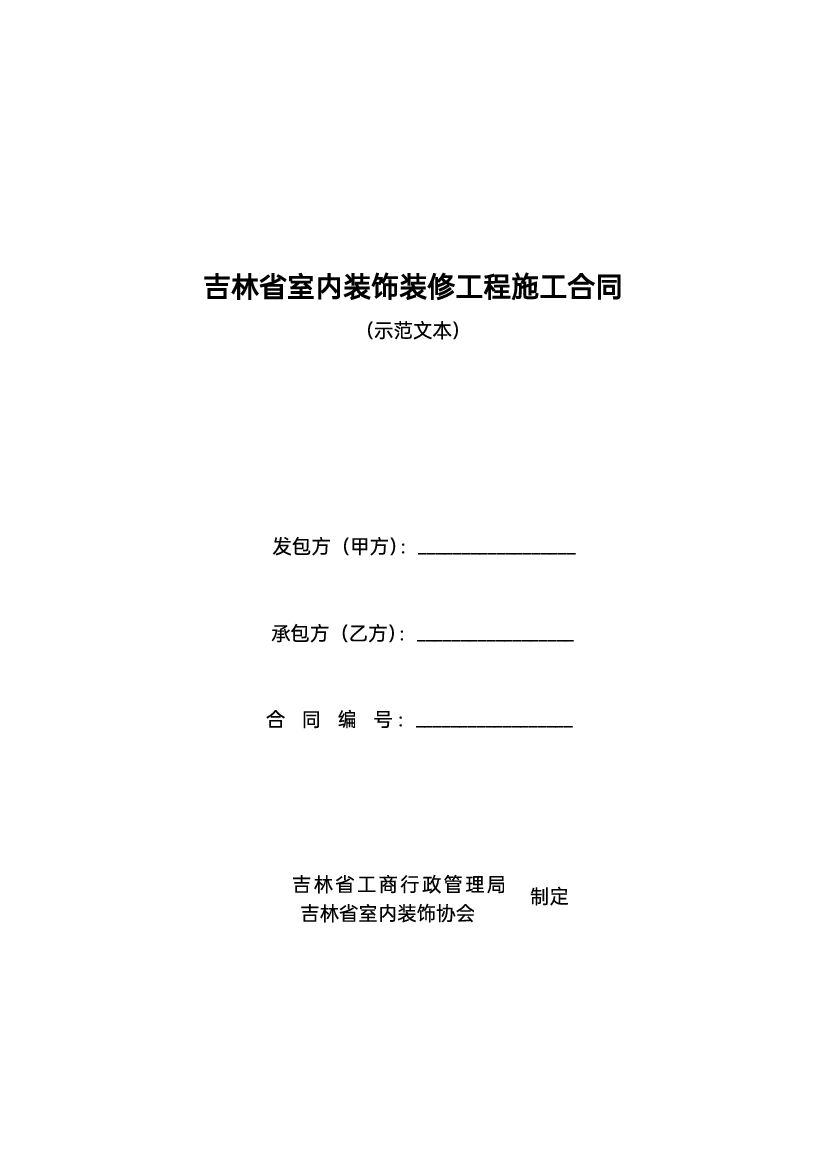 吉林省室内装饰装修工程施工合同

（示范文本）

发包方（甲方）：________________

承包方（乙方）：________________

合 同 编 号：________________

吉林省工商行政管理局
吉林省室内装饰协会
制定